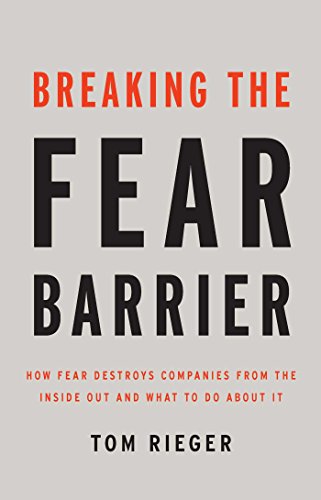 BREAKING THE
FEAR
BARRIER

HOW FEAR DESTROYS COMPANIES FROM THE INSIDE OUT AND WHAT TO DO ABOUT IT

TOM RIEGER